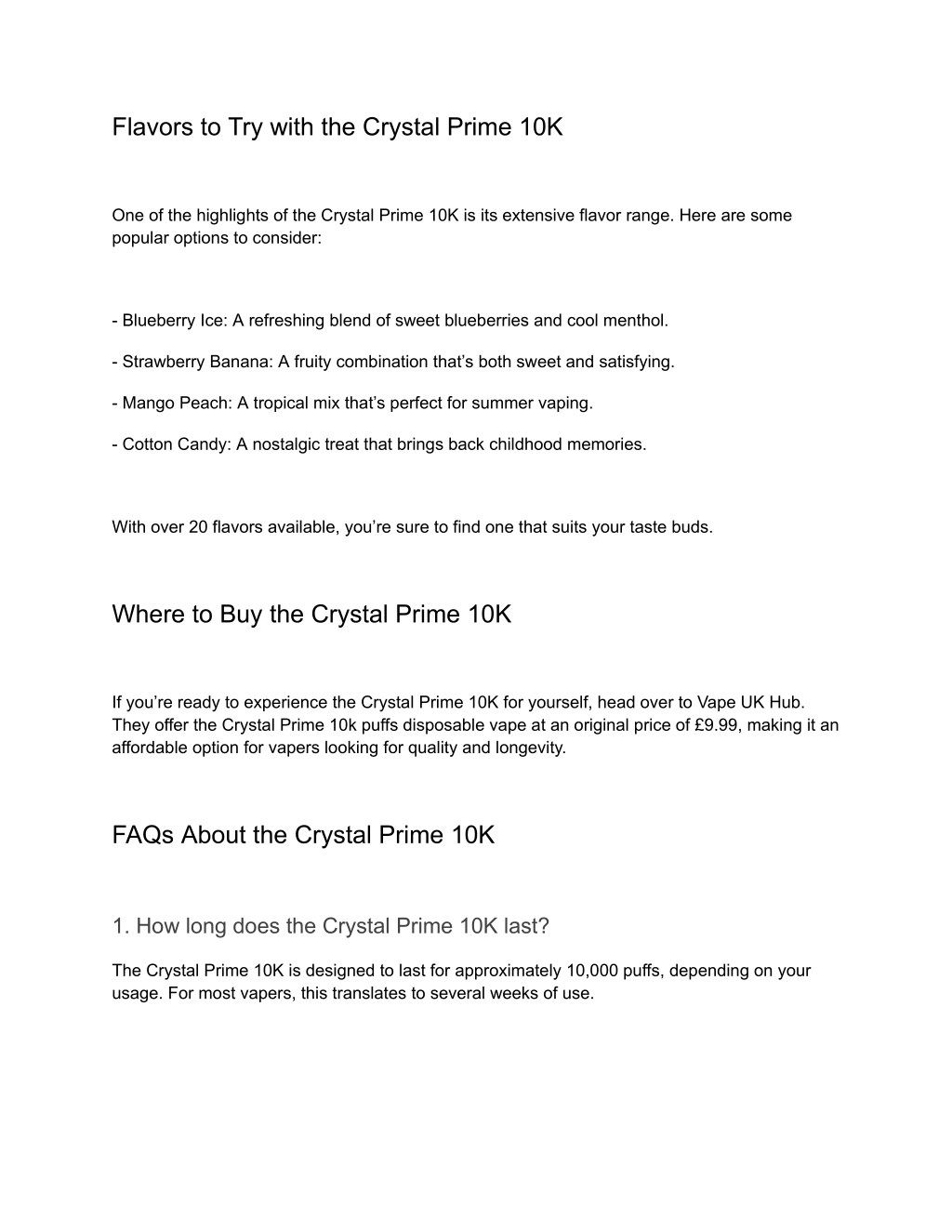 Flavors to Try with the Crystal Prime 10K

One of the highlights of the Crystal Prime 10K is its extensive flavor range. Here are some popular options to consider:

- Blueberry Ice: A refreshing blend of sweet blueberries and cool menthol.

- Strawberry Banana: A fruity combination that’s both sweet and satisfying.

- Mango Peach: A tropical mix that’s perfect for summer vaping.

- Cotton Candy: A nostalgic treat that brings back childhood memories.

With over 20 flavors available, you’re sure to find one that suits your taste buds.

Where to Buy the Crystal Prime 10K

If you’re ready to experience the Crystal Prime 10K for yourself, head over to Vape UK Hub. They offer the Crystal Prime 10k puffs disposable vape at an original price of £9.99, making it an affordable option for vapers looking for quality and longevity.

FAQs About the Crystal Prime 10K

1. How long does the Crystal Prime 10K last?

The Crystal Prime 10K is designed to last for approximately 10,000 puffs, depending on your usage. For most vapers, this translates to several weeks of use.